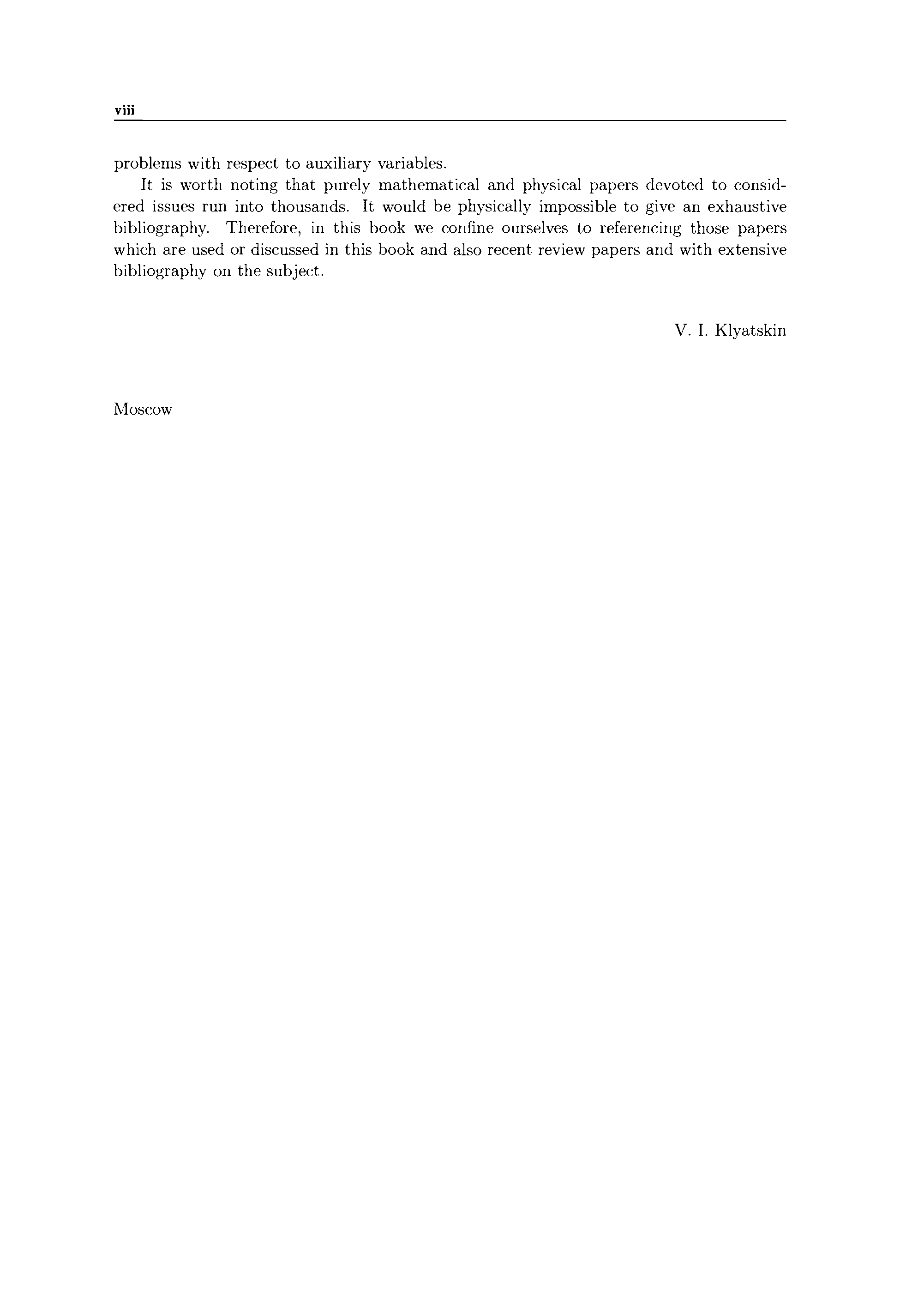 viii

problems with respect to auxiliary variables.

It is worth noting that purely mathematical and physical papers devoted to considered issues run into thousands. It would be physically impossible to give an exhaustive bibliography. Therefore, in this book we confine ourselves to referencing those papers which are used or discussed in this book and also recent review papers and with extensive bibliography on the subject.

V. I. Klyatskin

Moscow